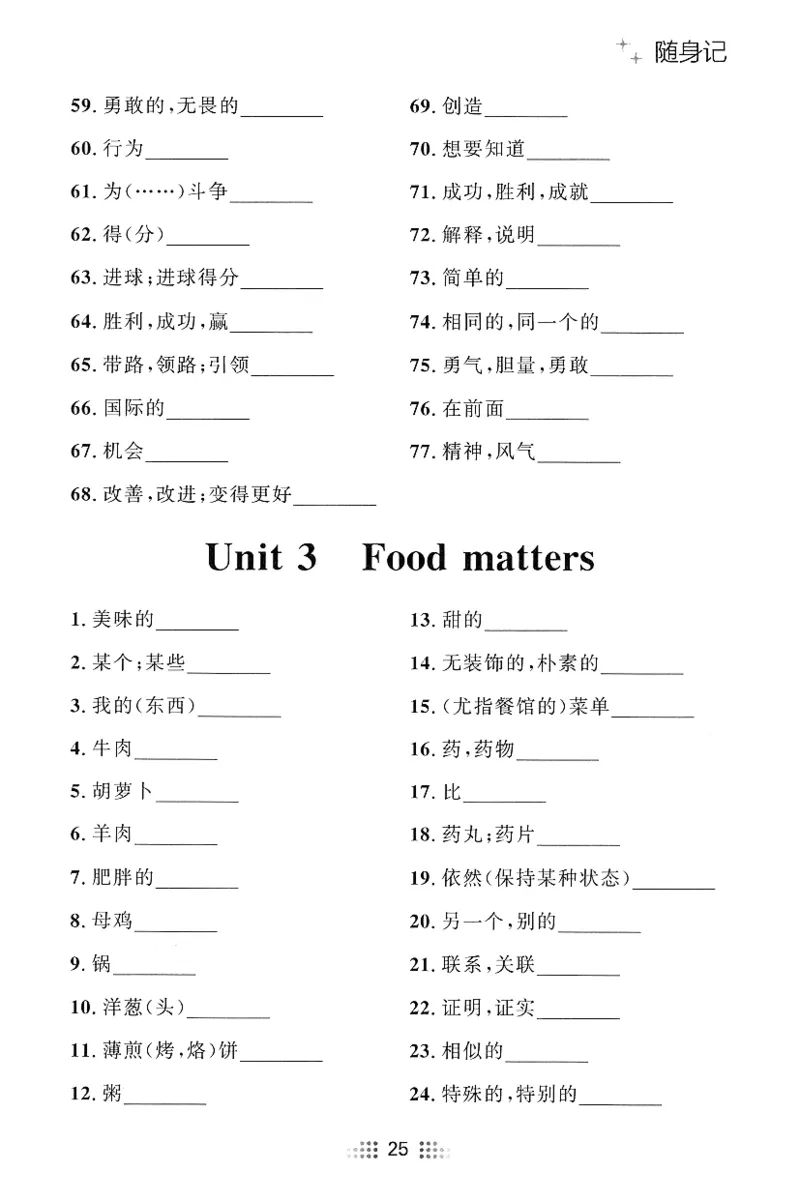 随身记

59. 勇敢的，无畏的________
60. 行为________
61. 为(……)斗争________
62. 得(分)________
63. 进球；进球得分________
64. 胜利，成功，赢________
65. 带路，领路；引领________
66. 国际的________
67. 机会________
68. 改善，改进；变得更好________

69. 创造________
70. 想要知道________
71. 成功，胜利，成就________
72. 解释，说明________
73. 简单的________
74. 相同的，同一个的________
75. 勇气，胆量，勇敢________
76. 在前面________
77. 精神，风气________

Unit 3 Food matters

1. 美味的________
2. 某个；某些________
3. 我的(东西)________
4. 牛肉________
5. 胡萝卜________
6. 羊肉________
7. 肥胖的________
8. 母鸡________
9. 锅________
10. 洋葱(头)________
11. 薄煎(烤，烙)饼________
12. 粥________

13. 甜的________
14. 无装饰的，朴素的________
15. (尤指餐馆的)菜单________
16. 药，药物________
17. 比________
18. 药丸；药片________
19. 依然(保持某种状态)________
20. 另一个，别的________
21. 联系，关联________
22. 证明，证实________
23. 相似的________
24. 特殊的，特别的________

25